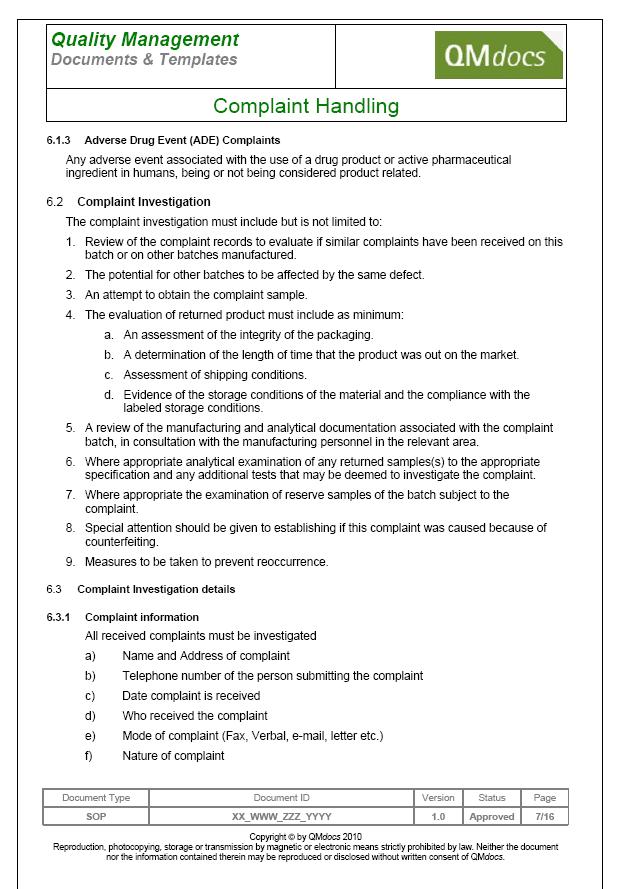 Quality Management
Documents & Templates

QMdocs

Complaint Handling

6.1.3 Adverse Drug Event (ADE) Complaints

Any adverse event associated with the use of a drug product or active pharmaceutical ingredient in humans, being or not being considered product related.

6.2 Complaint Investigation

The complaint investigation must include but is not limited to:

1. Review of the complaint records to evaluate if similar complaints have been received on this batch or on other batches manufactured.
2. The potential for other batches to be affected by the same defect.
3. An attempt to obtain the complaint sample.
4. The evaluation of returned product must include as minimum:
a. An assessment of the integrity of the packaging.
b. A determination of the length of time that the product was out on the market.
c. Assessment of shipping conditions.
d. Evidence of the storage conditions of the material and the compliance with the labeled storage conditions.
5. A review of the manufacturing and analytical documentation associated with the complaint batch, in consultation with the manufacturing personnel in the relevant area.
6. Where appropriate analytical examination of any returned samples(s) to the appropriate specification and any additional tests that may be deemed to investigate the complaint.
7. Where appropriate the examination of reserve samples of the batch subject to the complaint.
8. Special attention should be given to establishing if this complaint was caused because of counterfeiting.
9. Measures to be taken to prevent reoccurrence.

6.3 Complaint Investigation details

6.3.1 Complaint information

All received complaints must be investigated
a) Name and Address of complaint
b) Telephone number of the person submitting the complaint
c) Date complaint is received
d) Who received the complaint
e) Mode of complaint (Fax, Verbal, e-mail, letter etc.)
f) Nature of complaint

| Document Type | Document ID | Version | Status | Page |
|---|---|---|---|---|
| SOP | XX_WWW_ZZZ_YYYY | 1.0 | Approved | 7/16 |

Copyright © by QMdocs 2010
Reproduction, photocopying, storage or transmission by magnetic or electronic means strictly prohibited by law. Neither the document nor the information contained therein may be reproduced or disclosed without written consent of QMdocs.